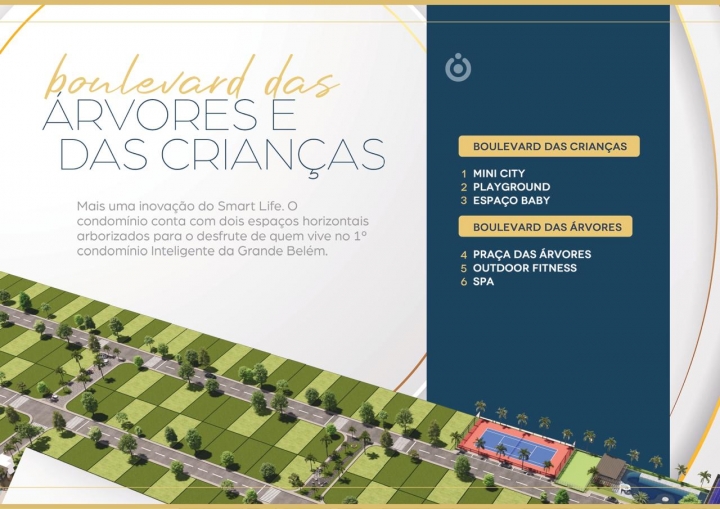 boulevard das
ÁRVORES E
DAS CRIANÇAS

Mais uma inovação do Smart Life. O condomínio conta com dois espaços horizontais arborizados para o desfrute de quem vive no 1º condomínio Inteligente da Grande Belém.

BOULEVARD DAS CRIANÇAS

1 MINI CITY
2 PLAYGROUND
3 ESPAÇO BABY

BOULEVARD DAS ÁRVORES

4 PRAÇA DAS ÁRVORES
5 OUTDOOR FITNESS
6 SPA